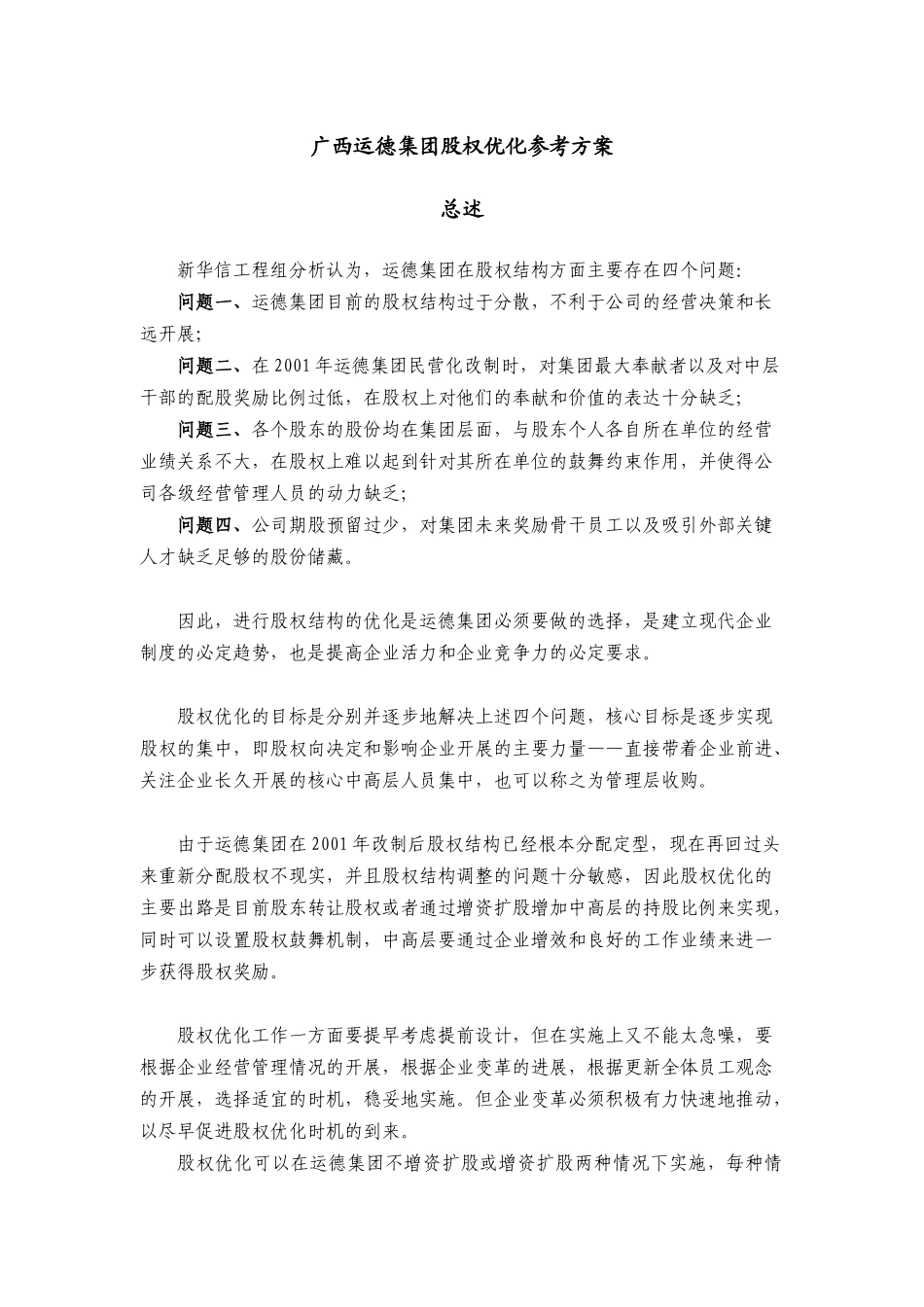 广西运德集团股权优化参考方案

总述

新华信工程组分析认为，运德集团在股权结构方面主要存在四个问题:

问题一、运德集团目前的股权结构过于分散，不利于公司的经营决策和长远开展;

问题二、在2001年运德集团民营化改制时，对集团最大奉献者以及对中层干部的配股奖励比例过低，在股权上对他们的奉献和价值的表达十分缺乏;

问题三、各个股东的股份均在集团层面，与股东个人各自所在单位的经营业绩关系不大，在股权上难以起到针对其所在单位的鼓舞约束作用，并使得公司各级经营管理人员的动力缺乏;

问题四、公司期股预留过少，对集团未来奖励骨干员工以及吸引外部关键人才缺乏足够的股份储藏。

因此，进行股权结构的优化是运德集团必须要做的选择，是建立现代企业制度的必定趋势，也是提高企业活力和企业竞争力的必定要求。

股权优化的目标是分别并逐步地解决上述四个问题，核心目标是逐步实现股权的集中，即股权向决定和影响企业开展的主要力量——直接带着企业前进、关注企业长久开展的核心中高层人员集中，也可以称之为管理层收购。

由于运德集团在2001年改制后股权结构已经根本分配定型，现在再回过头来重新分配股权不现实，并且股权结构调整的问题十分敏感，因此股权优化的主要出路是目前股东转让股权或者通过增资扩股增加中高层的持股比例来实现，同时可以设置股权鼓舞机制，中高层要通过企业增效和良好的工作业绩来进一步获得股权奖励。

股权优化工作一方面要提早考虑提前设计，但在实施上又不能太急噪，要根据企业经营管理情况的开展，根据企业变革的进展，根据更新全体员工观念的开展，选择适宜的时机，稳妥地实施。但企业变革必须积极有力快速地推动，以尽早促进股权优化时机的到来。

股权优化可以在运德集团不增资扩股或增资扩股两种情况下实施，每种情